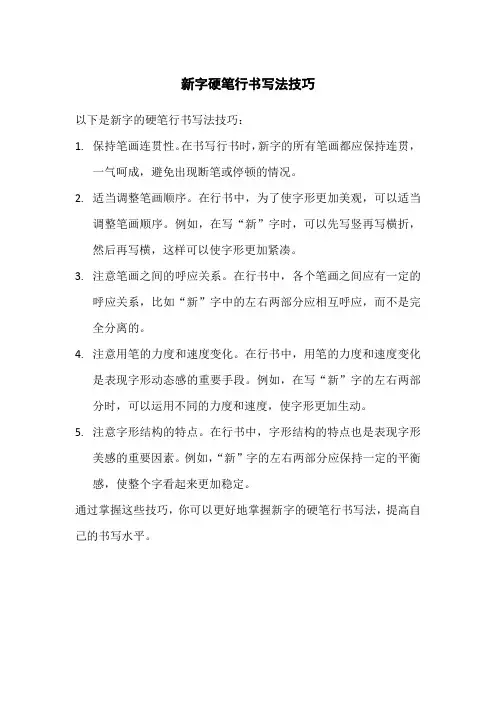 新字硬笔行书写法技巧

以下是新字的硬笔行书写法技巧：

1. 保持笔画连贯性。在书写行书时，新字的所有笔画都应保持连贯，一气呵成，避免出现断笔或停顿的情况。

2. 适当调整笔画顺序。在行书中，为了使字形更加美观，可以适当调整笔画顺序。例如，在写“新”字时，可以先写竖再写横折，然后再写横，这样可以使字形更加紧凑。

3. 注意笔画之间的呼应关系。在行书中，各个笔画之间应有一定的呼应关系，比如“新”字中的左右两部分应相互呼应，而不是完全分离的。

4. 注意用笔的力度和速度变化。在行书中，用笔的力度和速度变化是表现字形动态感的重要手段。例如，在写“新”字的左右两部分时，可以运用不同的力度和速度，使字形更加生动。

5. 注意字形结构的特点。在行书中，字形结构的特点也是表现字形美感的重要因素。例如，“新”字的左右两部分应保持一定的平衡感，使整个字看起来更加稳定。

通过掌握这些技巧，你可以更好地掌握新字的硬笔行书写法，提高自己的书写水平。